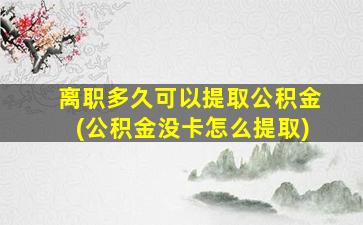 离职多久可以提取公积金
(公积金没卡怎么提取)